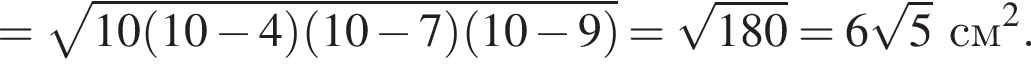 $= \sqrt{10(10-4)(10-7)(10-9)} = \sqrt{180} = 6\sqrt{5}$ см$^2$.